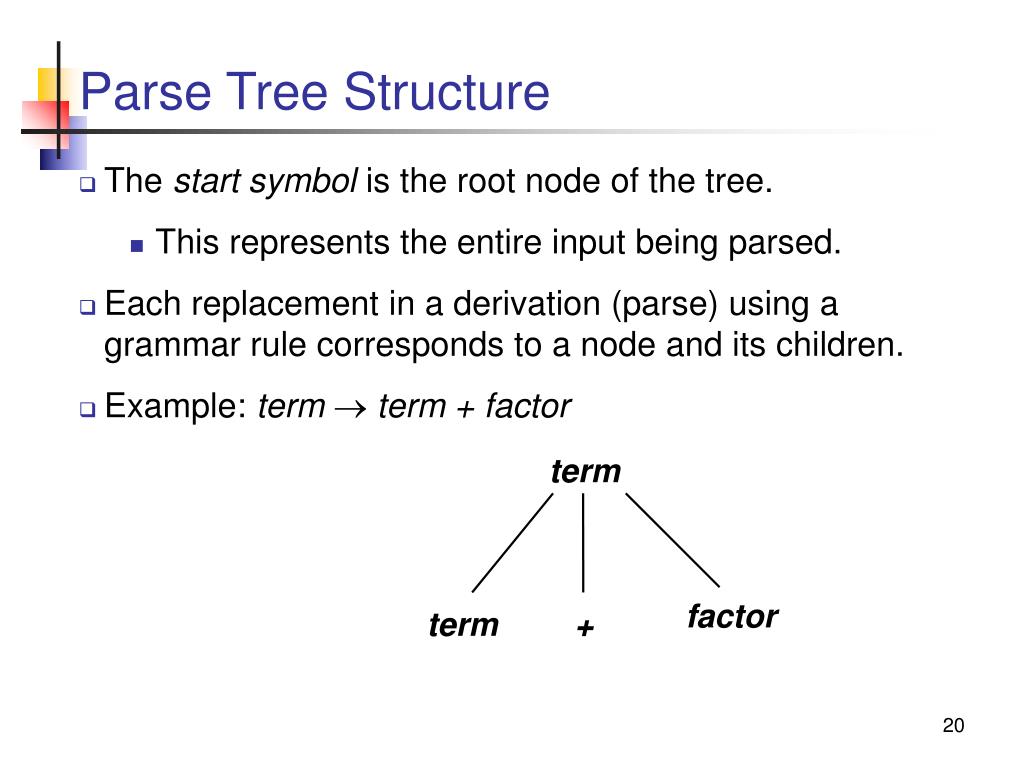 Parse Tree Structure

The start symbol is the root node of the tree.

This represents the entire input being parsed.

Each replacement in a derivation (parse) using a grammar rule corresponds to a node and its children.

Example: term $\rightarrow$ term + factor

term

term

+

factor

20